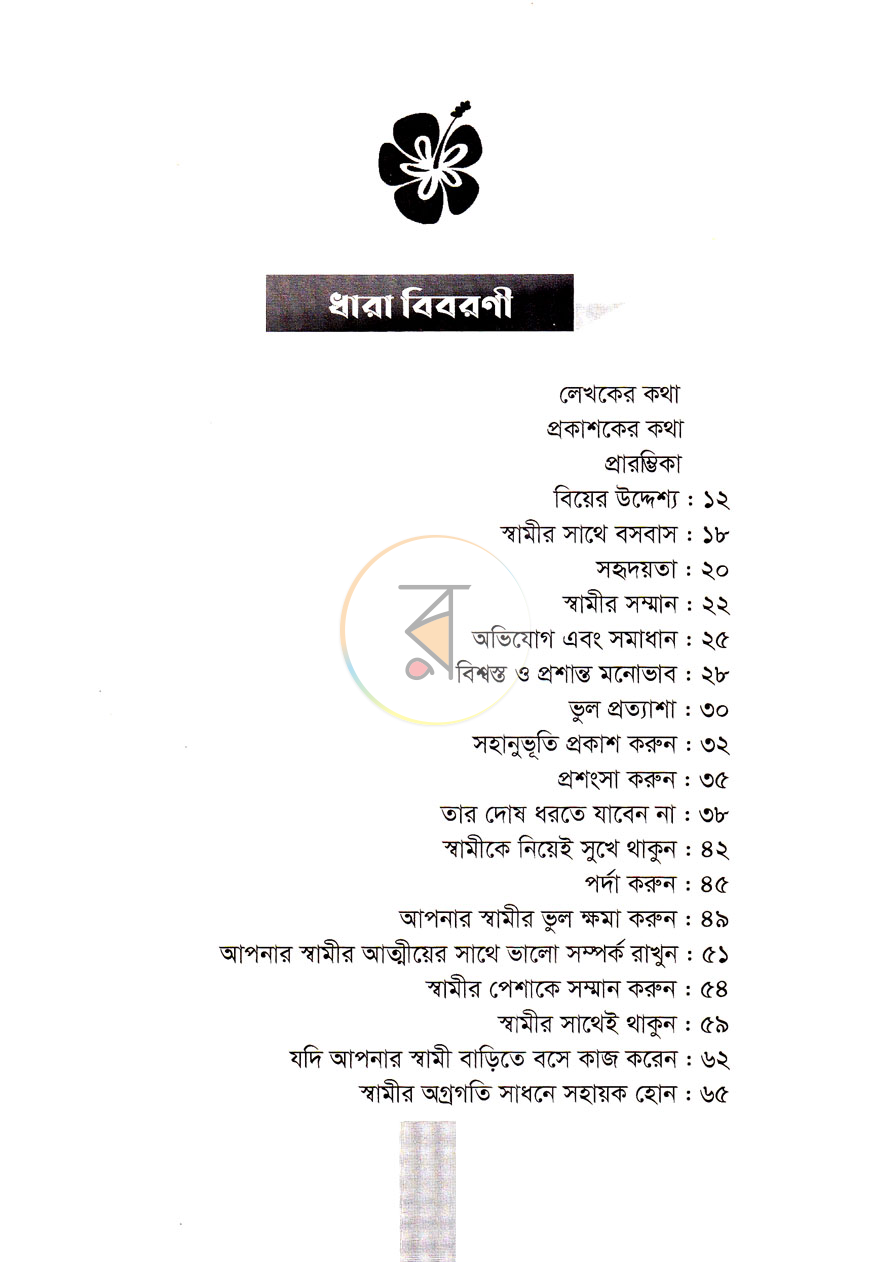 ধারা বিবরণী

লেখকের কথা
প্রকাশকের কথা
প্রারম্ভিকা
বিয়ের উদ্দেশ্য : ১২
স্বামীর সাথে বসবাস : ১৮
সহৃদয়তা : ২০
স্বামীর সম্মান : ২২
অভিযোগ এবং সমাধান : ২৫
বিশ্বস্ত ও প্রশান্ত মনোভাব : ২৮
ভুল প্রত্যাশা : ৩০
সহানুভূতি প্রকাশ করুন : ৩২
প্রশংসা করুন : ৩৫
তার দোষ ধরতে যাবেন না : ৩৮
স্বামীকে নিয়েই সুখে থাকুন : ৪২
পর্দা করুন : ৪৫
আপনার স্বামীর ভুল ক্ষমা করুন : ৪৯
আপনার স্বামীর আত্মীয়ের সাথে ভালো সম্পর্ক রাখুন : ৫১
স্বামীর পেশাকে সম্মান করুন : ৫৪
স্বামীর সাথেই থাকুন : ৫৯
যদি আপনার স্বামী বাড়িতে বসে কাজ করেন : ৬২
স্বামীর অগ্রগতি সাধনে সহায়ক হোন : ৬৫